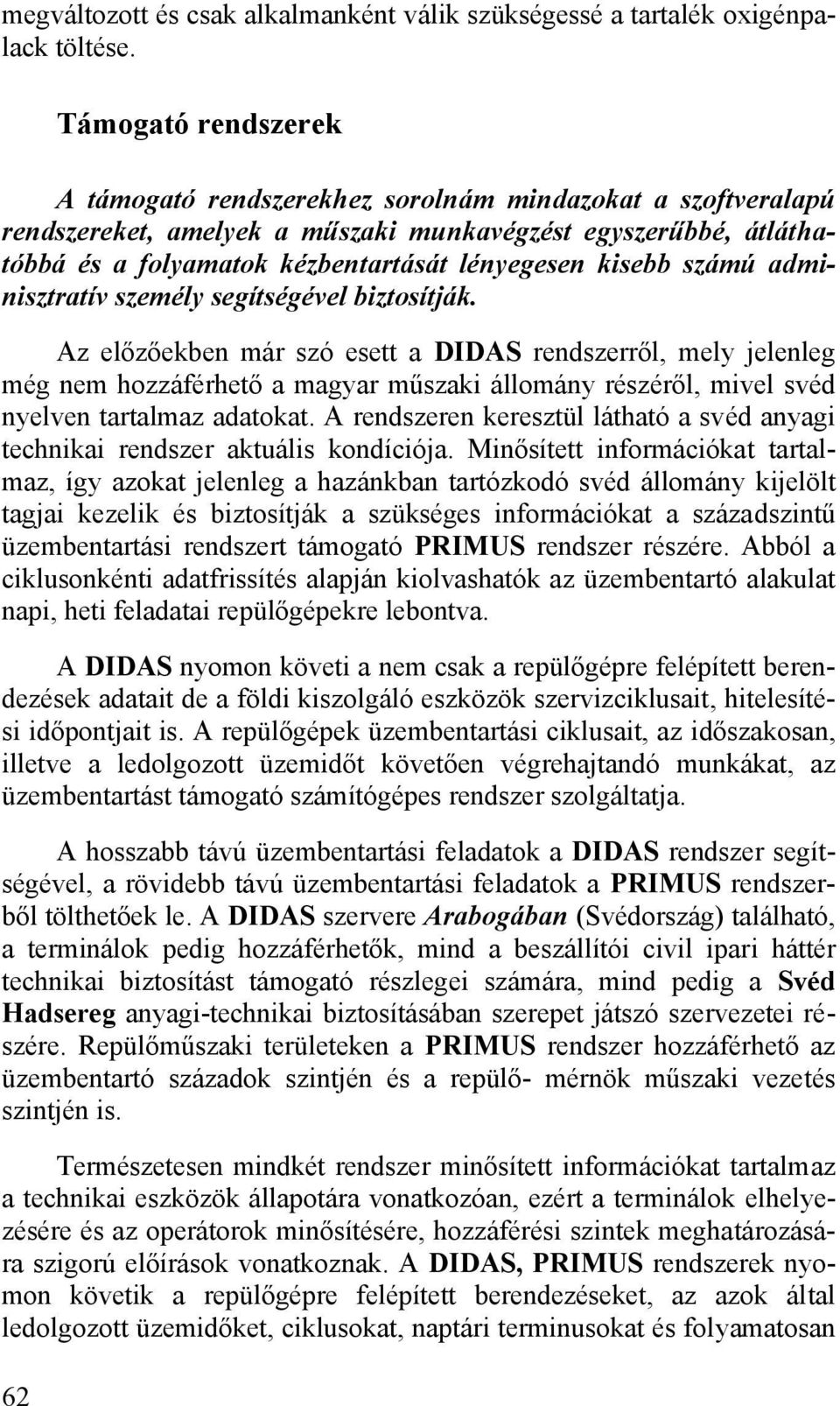 megváltozott és csak alkalmanként válik szükségessé a tartalék oxigénpalack töltése.

Támogató rendszerek

A támogató rendszerekhez sorolnám mindazokat a szoftveralapú rendszereket, amelyek a műszaki munkavégzést egyszerűbbé, átláthatóbbá és a folyamatok kézbentartását lényegesen kisebb számú adminisztratív személy segítségével biztosítják.

Az előzőekben már szó esett a DIDAS rendszerről, mely jelenleg még nem hozzáférhető a magyar műszaki állomány részéről, mivel svéd nyelven tartalmaz adatokat. A rendszeren keresztül látható a svéd anyagi technikai rendszer aktuális kondíciója. Minősített információkat tartalmaz, így azokat jelenleg a hazánkban tartózkodó svéd állomány kijelölt tagjai kezelik és biztosítják a szükséges információkat a századszintű üzembentartási rendszert támogató PRIMUS rendszer részére. Abból a ciklusonkénti adatfrissítés alapján kiolvashatók az üzembentartó alakulat napi, heti feladatai repülőgépekre lebontva.

A DIDAS nyomon követi a nem csak a repülőgépre felépített berendezések adatait de a földi kiszolgáló eszközök szervizciklusait, hitelesítési időpontjait is. A repülőgépek üzembentartási ciklusait, az időszakosan, illetve a ledolgozott üzemidőt követően végrehajtandó munkákat, az üzembentartást támogató számítógépes rendszer szolgáltatja.

A hosszabb távú üzembentartási feladatok a DIDAS rendszer segítségével, a rövidebb távú üzembentartási feladatok a PRIMUS rendszerből tölthetőek le. A DIDAS szervere Arabogában (Svédország) található, a terminálok pedig hozzáférhetők, mind a beszállítói civil ipari háttér technikai biztosítást támogató részlegei számára, mind pedig a Svéd Hadsereg anyagi-technikai biztosításában szerepet játszó szervezetei részére. Repülőműszaki területeken a PRIMUS rendszer hozzáférhető az üzembentartó századok szintjén és a repülő- mérnök műszaki vezetés szintjén is.

Természetesen mindkét rendszer minősített információkat tartalmaz a technikai eszközök állapotára vonatkozóan, ezért a terminálok elhelyezésére és az operátorok minősítésére, hozzáférési szintek meghatározására szigorú előírások vonatkoznak. A DIDAS, PRIMUS rendszerek nyomon követik a repülőgépre felépített berendezéseket, az azok által ledolgozott üzemidőket, ciklusokat, naptári terminusokat és folyamatosan

62